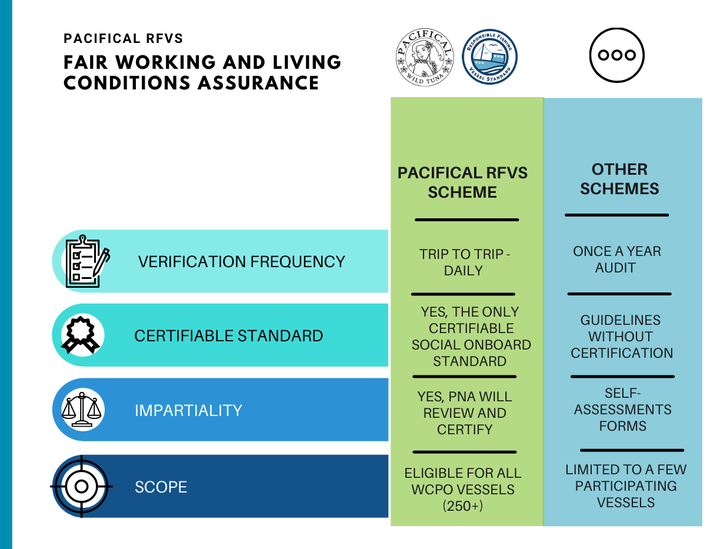 PACIFICAL RFVS

FAIR WORKING AND LIVING CONDITIONS ASSURANCE

PACIFICAL WILD TUNA

RESPONSIBLE FISHING VESSEL STANDARD

| | PACIFICAL RFVS SCHEME | OTHER SCHEMES |
|---|---|---|
| VERIFICATION FREQUENCY | TRIP TO TRIP - DAILY | ONCE A YEAR AUDIT |
| CERTIFIABLE STANDARD | YES, THE ONLY CERTIFIABLE SOCIAL ONBOARD STANDARD | GUIDELINES WITHOUT CERTIFICATION |
| IMPARTIALITY | YES, PNA WILL REVIEW AND CERTIFY | SELF-ASSESSMENTS FORMS |
| SCOPE | ELIGIBLE FOR ALL WCPO VESSELS (250+) | LIMITED TO A FEW PARTICIPATING VESSELS |